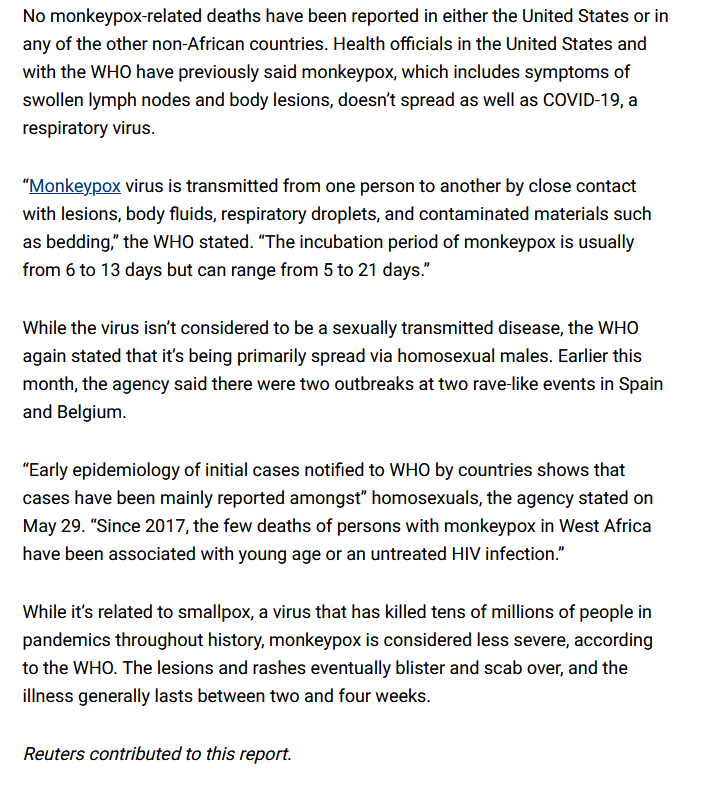 No monkeypox-related deaths have been reported in either the United States or in any of the other non-African countries. Health officials in the United States and with the WHO have previously said monkeypox, which includes symptoms of swollen lymph nodes and body lesions, doesn't spread as well as COVID-19, a respiratory virus.

"Monkeypox virus is transmitted from one person to another by close contact with lesions, body fluids, respiratory droplets, and contaminated materials such as bedding," the WHO stated. "The incubation period of monkeypox is usually from 6 to 13 days but can range from 5 to 21 days."

While the virus isn't considered to be a sexually transmitted disease, the WHO again stated that it's being primarily spread via homosexual males. Earlier this month, the agency said there were two outbreaks at two rave-like events in Spain and Belgium.

"Early epidemiology of initial cases notified to WHO by countries shows that cases have been mainly reported amongst" homosexuals, the agency stated on May 29. "Since 2017, the few deaths of persons with monkeypox in West Africa have been associated with young age or an untreated HIV infection."

While it's related to smallpox, a virus that has killed tens of millions of people in pandemics throughout history, monkeypox is considered less severe, according to the WHO. The lesions and rashes eventually blister and scab over, and the illness generally lasts between two and four weeks.

Reuters contributed to this report.